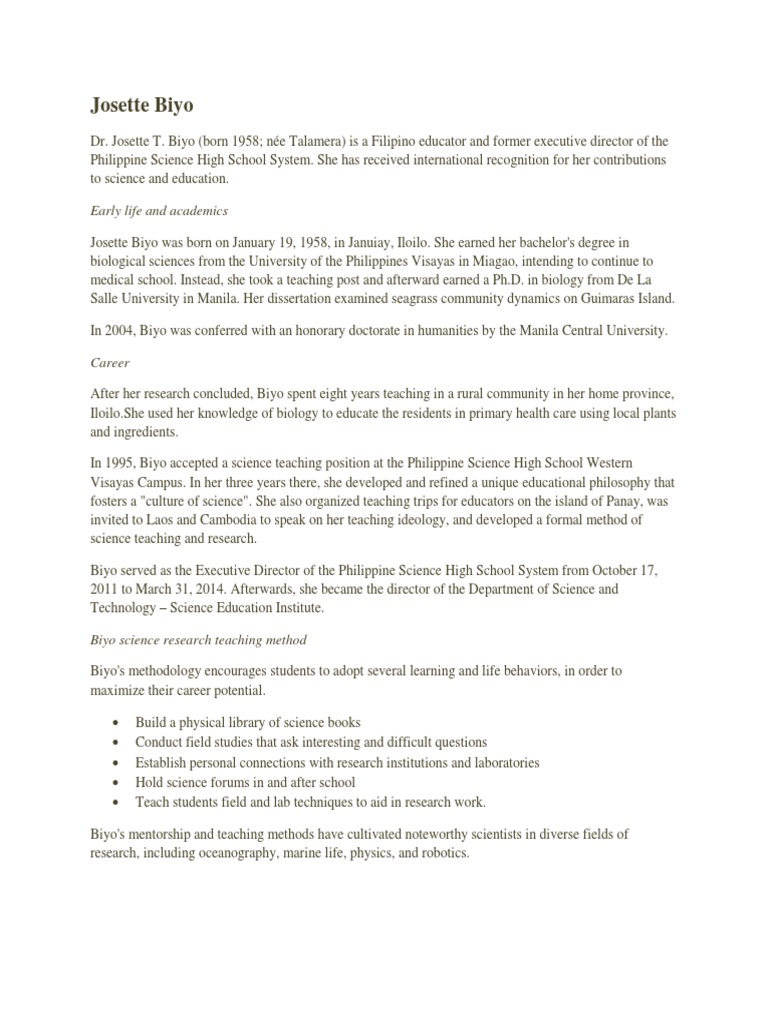 Josette Biyo

Dr. Josette T. Biyo (born 1958; née Talamera) is a Filipino educator and former executive director of the Philippine Science High School System. She has received international recognition for her contributions to science and education.

Early life and academics

Josette Biyo was born on January 19, 1958, in Januiay, Iloilo. She earned her bachelor's degree in biological sciences from the University of the Philippines Visayas in Miagao, intending to continue to medical school. Instead, she took a teaching post and afterward earned a Ph.D. in biology from De La Salle University in Manila. Her dissertation examined seagrass community dynamics on Guimaras Island.

In 2004, Biyo was conferred with an honorary doctorate in humanities by the Manila Central University.

Career

After her research concluded, Biyo spent eight years teaching in a rural community in her home province, Iloilo.She used her knowledge of biology to educate the residents in primary health care using local plants and ingredients.

In 1995, Biyo accepted a science teaching position at the Philippine Science High School Western Visayas Campus. In her three years there, she developed and refined a unique educational philosophy that fosters a "culture of science". She also organized teaching trips for educators on the island of Panay, was invited to Laos and Cambodia to speak on her teaching ideology, and developed a formal method of science teaching and research.

Biyo served as the Executive Director of the Philippine Science High School System from October 17, 2011 to March 31, 2014. Afterwards, she became the director of the Department of Science and Technology – Science Education Institute.

Biyo science research teaching method

Biyo's methodology encourages students to adopt several learning and life behaviors, in order to maximize their career potential.

• Build a physical library of science books
• Conduct field studies that ask interesting and difficult questions
• Establish personal connections with research institutions and laboratories
• Hold science forums in and after school
• Teach students field and lab techniques to aid in research work.

Biyo's mentorship and teaching methods have cultivated noteworthy scientists in diverse fields of research, including oceanography, marine life, physics, and robotics.